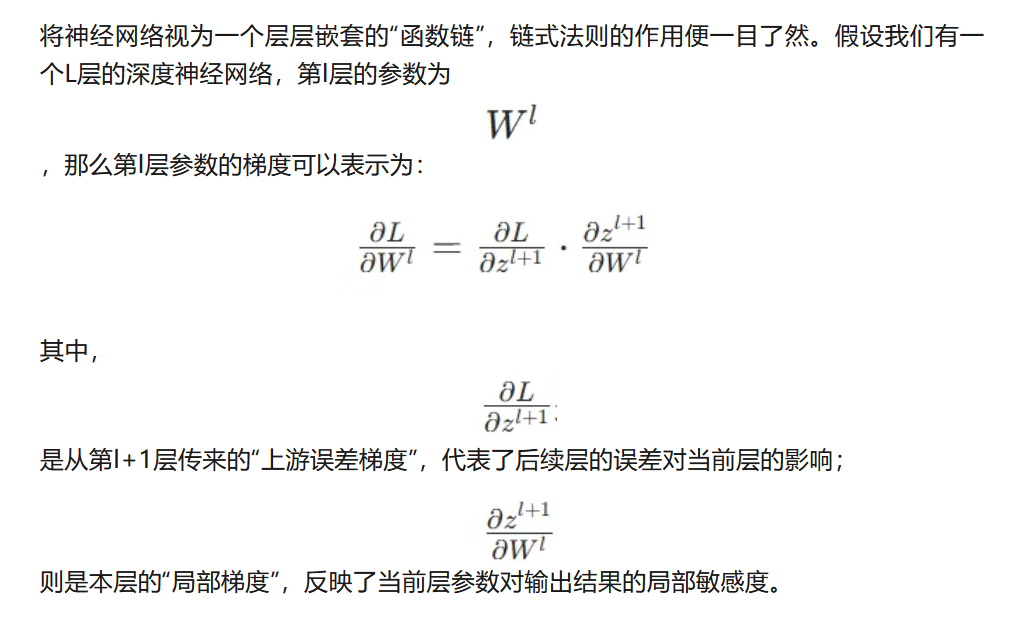 将神经网络视为一个层层嵌套的“函数链”，链式法则的作用便一目了然。假设我们有一个L层的深度神经网络，第l层的参数为

$W^l$

，那么第l层参数的梯度可以表示为：

$\frac{\partial L}{\partial W^l} = \frac{\partial L}{\partial z^{l+1}} \cdot \frac{\partial z^{l+1}}{\partial W^l}$

其中，

$\frac{\partial L}{\partial z^{l+1}}$

是从第l+1层传来的“上游误差梯度”，代表了后续层的误差对当前层的影响；

$\frac{\partial z^{l+1}}{\partial W^l}$

则是本层的“局部梯度”，反映了当前层参数对输出结果的局部敏感度。